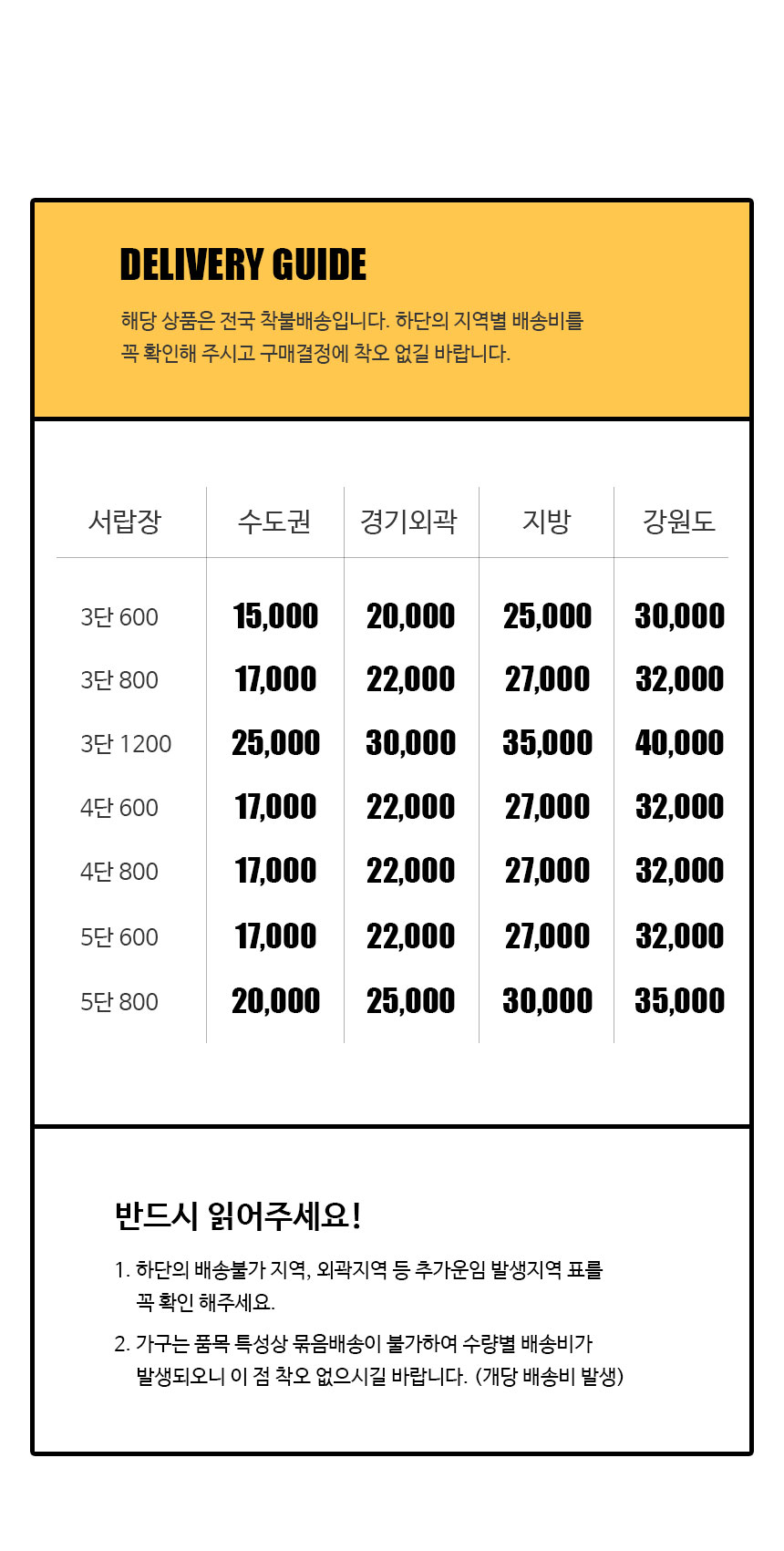 DELIVERY GUIDE

해당 상품은 전국 착불배송입니다. 하단의 지역별 배송비를 꼭 확인해 주시고 구매결정에 착오 없길 바랍니다.

| 서랍장 | 수도권 | 경기외곽 | 지방 | 강원도 |
|---|---|---|---|---|
| 3단 600 | 15,000 | 20,000 | 25,000 | 30,000 |
| 3단 800 | 17,000 | 22,000 | 27,000 | 32,000 |
| 3단 1200 | 25,000 | 30,000 | 35,000 | 40,000 |
| 4단 600 | 17,000 | 22,000 | 27,000 | 32,000 |
| 4단 800 | 17,000 | 22,000 | 27,000 | 32,000 |
| 5단 600 | 17,000 | 22,000 | 27,000 | 32,000 |
| 5단 800 | 20,000 | 25,000 | 30,000 | 35,000 |

반드시 읽어주세요!

1. 하단의 배송불가 지역, 외곽지역 등 추가운임 발생지역 표를 꼭 확인 해주세요.

2. 가구는 품목 특성상 묶음배송이 불가하여 수량별 배송비가 발생되오니 이 점 착오 없으시길 바랍니다. (개당 배송비 발생)